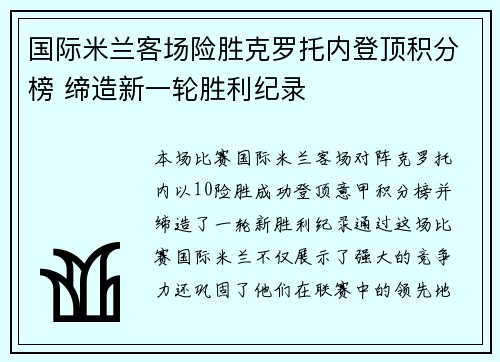 国际米兰客场险胜克罗托内登顶积分榜 缔造新一轮胜利纪录

本场比赛国际米兰客场对阵克罗托内以10险胜成功登顶意甲积分榜并缔造了一轮新胜利纪录通过这场比赛国际米兰不仅展示了强大的竞争力还巩固了他们在联赛中的领先地